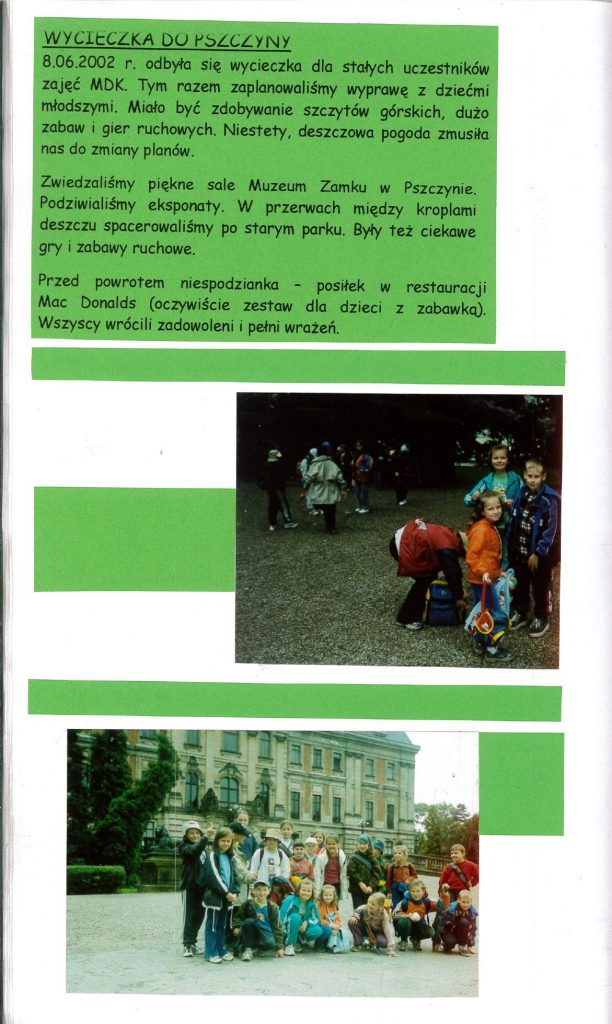 WYCIECZKA DO PSZCZYNY

8.06.2002 r. odbyła się wycieczka dla stałych uczestników zajęć MDK. Tym razem zaplanowaliśmy wyprawę z dziećmi młodszymi. Miało być zdobywanie szczytów górskich, dużo zabaw i gier ruchowych. Niestety, deszczowa pogoda zmusiła nas do zmiany planów.

Zwiedzaliśmy piękne sale Muzeum Zamku w Pszczynie. Podziwialiśmy eksponaty. W przerwach między kroplami deszczu spacerowaliśmy po starym parku. Były też ciekawe gry i zabawy ruchowe.

Przed powrotem niespodzianka - posiłek w restauracji Mac Donalds (oczywiście zestaw dla dzieci z zabawką). Wszyscy wrócili zadowoleni i pełni wrażeń.